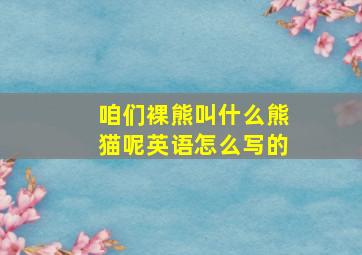 咱们裸熊叫什么熊猫呢英语怎么写的